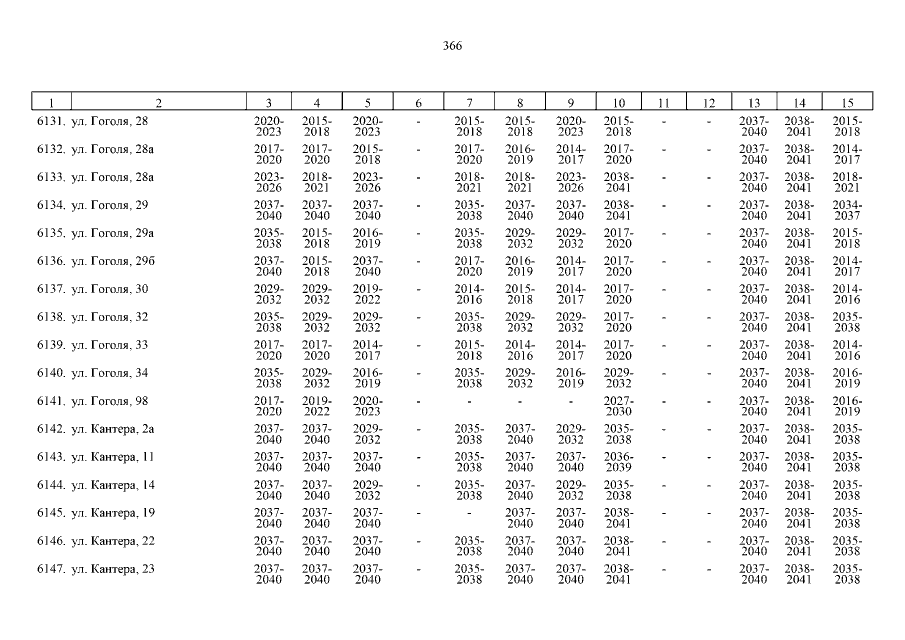 366

| 1 | 2 | 3 | 4 | 5 | 6 | 7 | 8 | 9 | 10 | 11 | 12 | 13 | 14 | 15 |
|---|---|---|---|---|---|---|---|---|---|---|---|---|---|---|
| 6131. | ул. Гоголя, 28 | 2020-2023 | 2015-2018 | 2020-2023 | - | 2015-2018 | 2015-2018 | 2020-2023 | 2015-2018 | - | - | 2037-2040 | 2038-2041 | 2015-2018 |
| 6132. | ул. Гоголя, 28а | 2017-2020 | 2017-2020 | 2015-2018 | - | 2017-2020 | 2016-2019 | 2014-2017 | 2017-2020 | - | - | 2037-2040 | 2038-2041 | 2014-2017 |
| 6133. | ул. Гоголя, 28а | 2023-2026 | 2018-2021 | 2023-2026 | - | 2018-2021 | 2018-2021 | 2023-2026 | 2038-2041 | - | - | 2037-2040 | 2038-2041 | 2018-2021 |
| 6134. | ул. Гоголя, 29 | 2037-2040 | 2037-2040 | 2037-2040 | - | 2035-2038 | 2037-2040 | 2037-2040 | 2038-2041 | - | - | 2037-2040 | 2038-2041 | 2034-2037 |
| 6135. | ул. Гоголя, 29а | 2035-2038 | 2015-2018 | 2016-2019 | - | 2035-2038 | 2029-2032 | 2029-2032 | 2017-2020 | - | - | 2037-2040 | 2038-2041 | 2015-2018 |
| 6136. | ул. Гоголя, 29б | 2037-2040 | 2015-2018 | 2037-2040 | - | 2017-2020 | 2016-2019 | 2014-2017 | 2017-2020 | - | - | 2037-2040 | 2038-2041 | 2014-2017 |
| 6137. | ул. Гоголя, 30 | 2029-2032 | 2029-2032 | 2019-2022 | - | 2014-2016 | 2015-2018 | 2014-2017 | 2017-2020 | - | - | 2037-2040 | 2038-2041 | 2014-2016 |
| 6138. | ул. Гоголя, 32 | 2035-2038 | 2029-2032 | 2029-2032 | - | 2035-2038 | 2029-2032 | 2029-2032 | 2017-2020 | - | - | 2037-2040 | 2038-2041 | 2035-2038 |
| 6139. | ул. Гоголя, 33 | 2017-2020 | 2017-2020 | 2014-2017 | - | 2015-2018 | 2014-2016 | 2014-2017 | 2017-2020 | - | - | 2037-2040 | 2038-2041 | 2014-2016 |
| 6140. | ул. Гоголя, 34 | 2035-2038 | 2029-2032 | 2016-2019 | - | 2035-2038 | 2029-2032 | 2016-2019 | 2029-2032 | - | - | 2037-2040 | 2038-2041 | 2016-2019 |
| 6141. | ул. Гоголя, 98 | 2017-2020 | 2019-2022 | 2020-2023 | - | - | - | - | 2027-2030 | - | - | 2037-2040 | 2038-2041 | 2016-2019 |
| 6142. | ул. Кантера, 2а | 2037-2040 | 2037-2040 | 2029-2032 | - | 2035-2038 | 2037-2040 | 2029-2032 | 2035-2038 | - | - | 2037-2040 | 2038-2041 | 2035-2038 |
| 6143. | ул. Кантера, 11 | 2037-2040 | 2037-2040 | 2037-2040 | - | 2035-2038 | 2037-2040 | 2037-2040 | 2036-2039 | - | - | 2037-2040 | 2038-2041 | 2035-2038 |
| 6144. | ул. Кантера, 14 | 2037-2040 | 2037-2040 | 2029-2032 | - | 2035-2038 | 2037-2040 | 2029-2032 | 2035-2038 | - | - | 2037-2040 | 2038-2041 | 2035-2038 |
| 6145. | ул. Кантера, 19 | 2037-2040 | 2037-2040 | 2037-2040 | - | - | 2037-2040 | 2037-2040 | 2038-2041 | - | - | 2037-2040 | 2038-2041 | 2035-2038 |
| 6146. | ул. Кантера, 22 | 2037-2040 | 2037-2040 | 2037-2040 | - | 2035-2038 | 2037-2040 | 2037-2040 | 2038-2041 | - | - | 2037-2040 | 2038-2041 | 2035-2038 |
| 6147. | ул. Кантера, 23 | 2037-2040 | 2037-2040 | 2037-2040 | - | 2035-2038 | 2037-2040 | 2037-2040 | 2038-2041 | - | - | 2037-2040 | 2038-2041 | 2035-2038 |